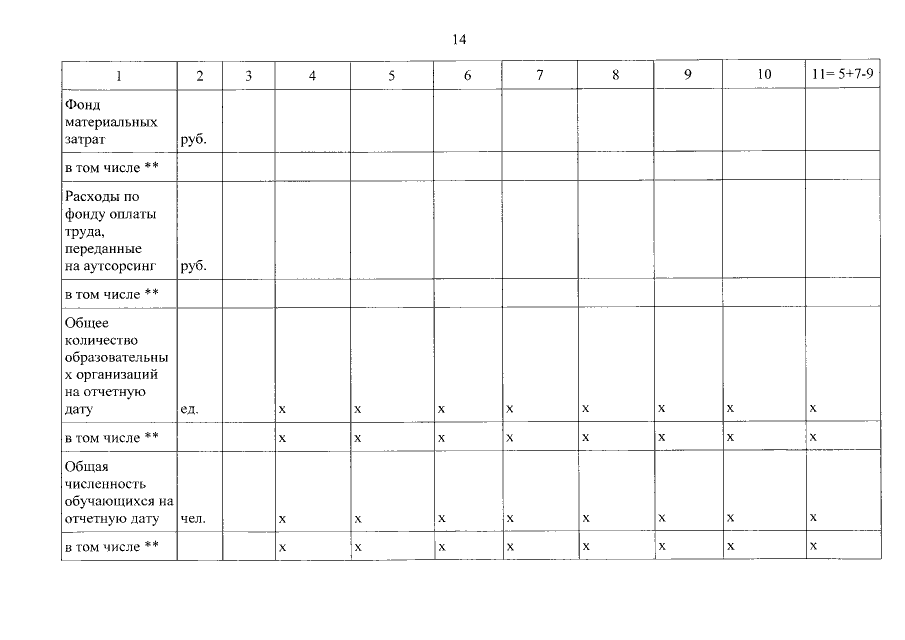 14

| 1 | 2 | 3 | 4 | 5 | 6 | 7 | 8 | 9 | 10 | 11= 5+7-9 |
|---|---|---|---|---|---|---|---|---|---|---|
| Фонд материальных затрат | руб. | | | | | | | | | |
| в том числе ** | | | | | | | | | | |
| Расходы по фонду оплаты труда, переданные на аутсорсинг | руб. | | | | | | | | | |
| в том числе ** | | | | | | | | | | |
| Общее количество образовательных организаций на отчетную дату | ед. | | х | х | х | х | х | х | х | х |
| в том числе ** | | | х | х | х | х | х | х | х | х |
| Общая численность обучающихся на отчетную дату | чел. | | х | х | х | х | х | х | х | х |
| в том числе ** | | | х | х | х | х | х | х | х | х |